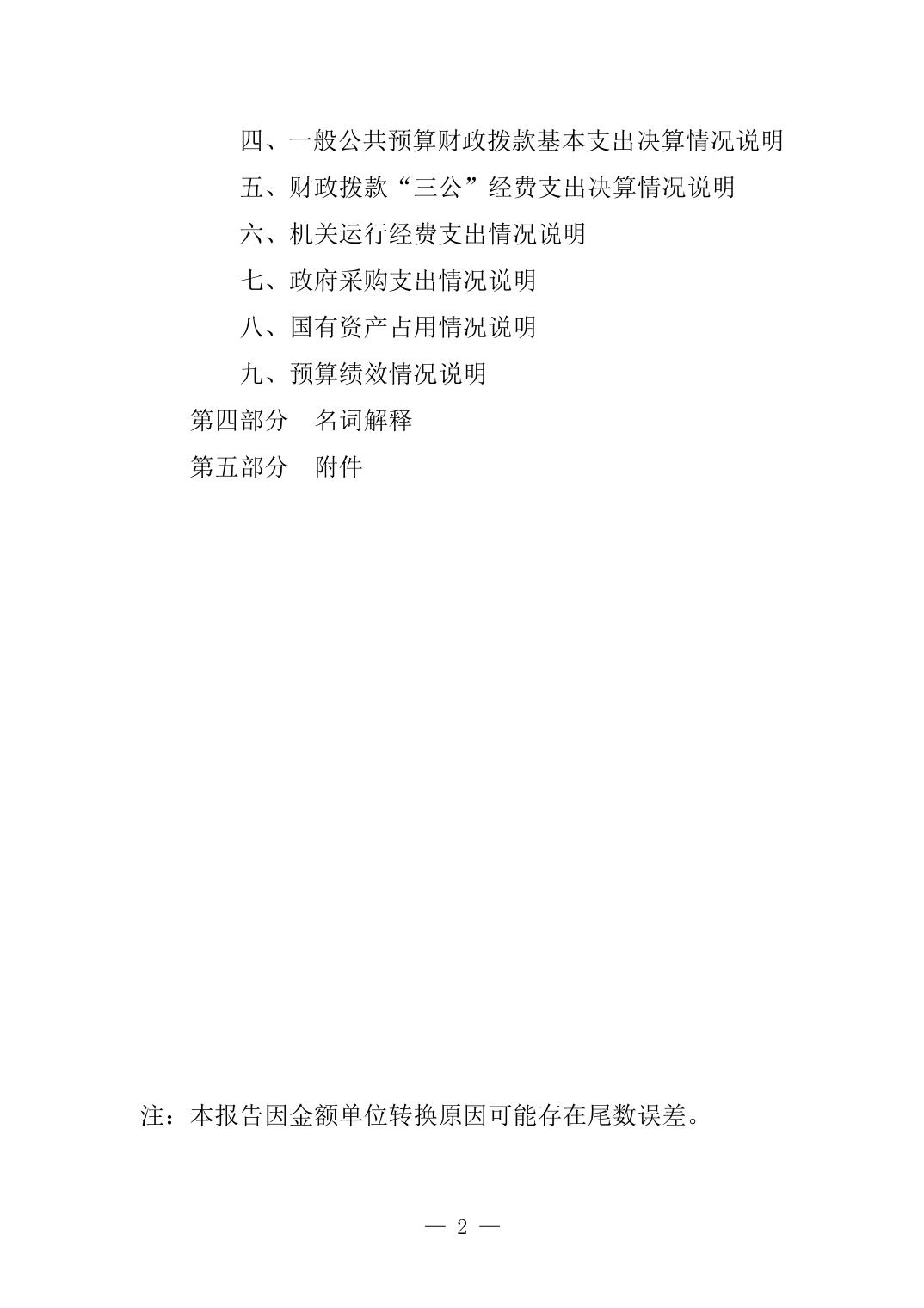 四、一般公共预算财政拨款基本支出决算情况说明

五、财政拨款“三公”经费支出决算情况说明

六、机关运行经费支出情况说明

七、政府采购支出情况说明

八、国有资产占用情况说明

九、预算绩效情况说明

第四部分　名词解释

第五部分　附件

注：本报告因金额单位转换原因可能存在尾数误差。

— 2 —